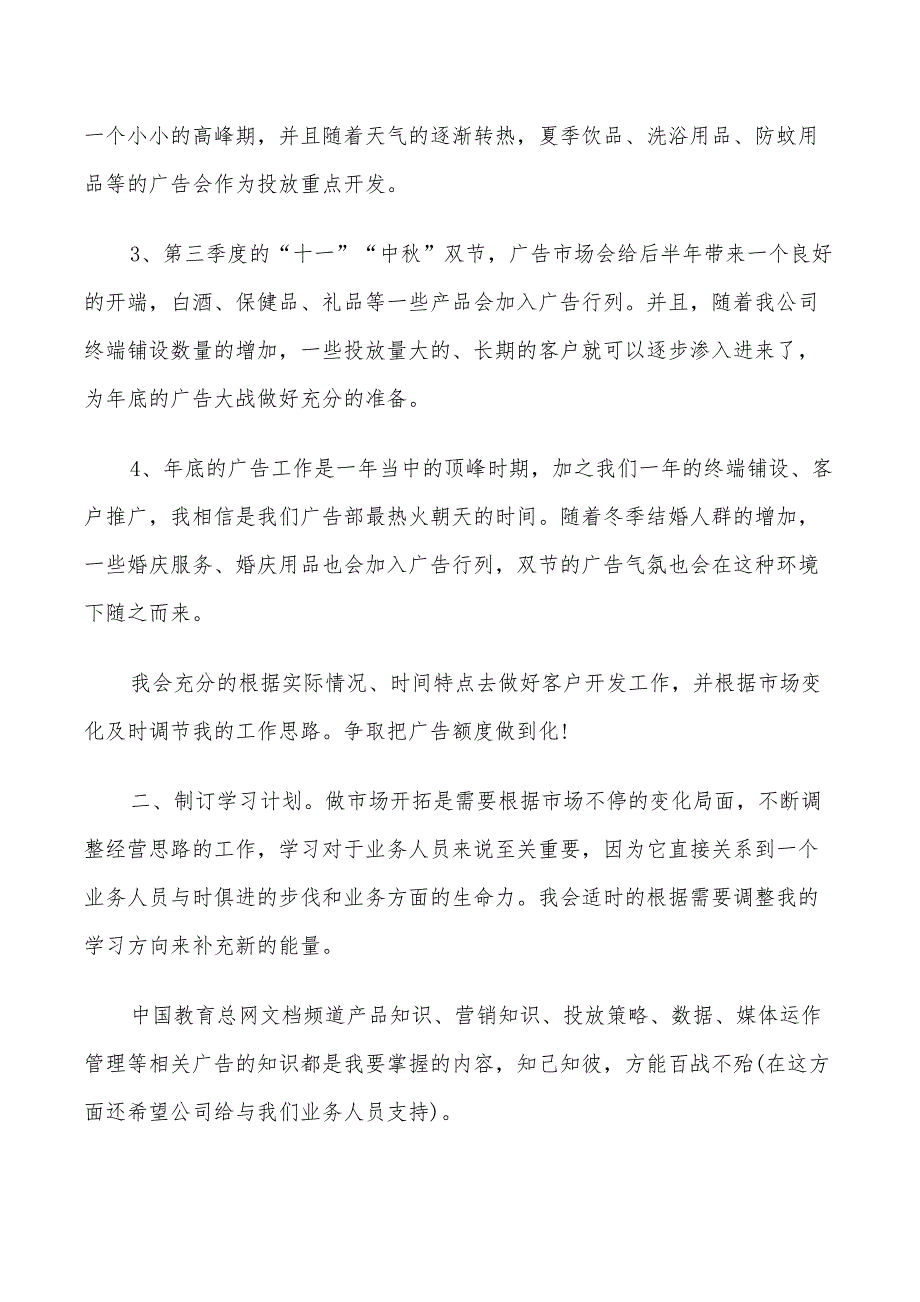 一个小小的高峰期，并且随着天气的逐渐转热，夏季饮品、洗浴用品、防蚊用品等的广告会作为投放重点开发。

3、第三季度的“十一”“中秋”双节，广告市场会给后半年带来一个良好的开端，白酒、保健品、礼品等一些产品会加入广告行列。并且，随着我公司终端铺设数量的增加，一些投放量大的、长期的客户就可以逐步渗入进来了，为年底的广告大战做好充分的准备。

4、年底的广告工作是一年当中的顶峰时期，加之我们一年的终端铺设、客户推广，我相信是我们广告部最热火朝天的时间。随着冬季结婚人群的增加，一些婚庆服务、婚庆用品也会加入广告行列，双节的广告气氛也会在这种环境下随之而来。

我会充分的根据实际情况、时间特点去做好客户开发工作，并根据市场变化及时调节我的工作思路。争取把广告额度做到化!

二、制订学习计划。做市场开拓是需要根据市场不停的变化局面，不断调整经营思路的工作，学习对于业务人员来说至关重要，因为它直接关系到一个业务人员与时俱进的步伐和业务方面的生命力。我会适时的根据需要调整我的学习方向来补充新的能量。

中国教育总网文档频道产品知识、营销知识、投放策略、数据、媒体运作管理等相关广告的知识都是我要掌握的内容，知己知彼，方能百战不殆(在这方面还希望公司给与我们业务人员支持)。